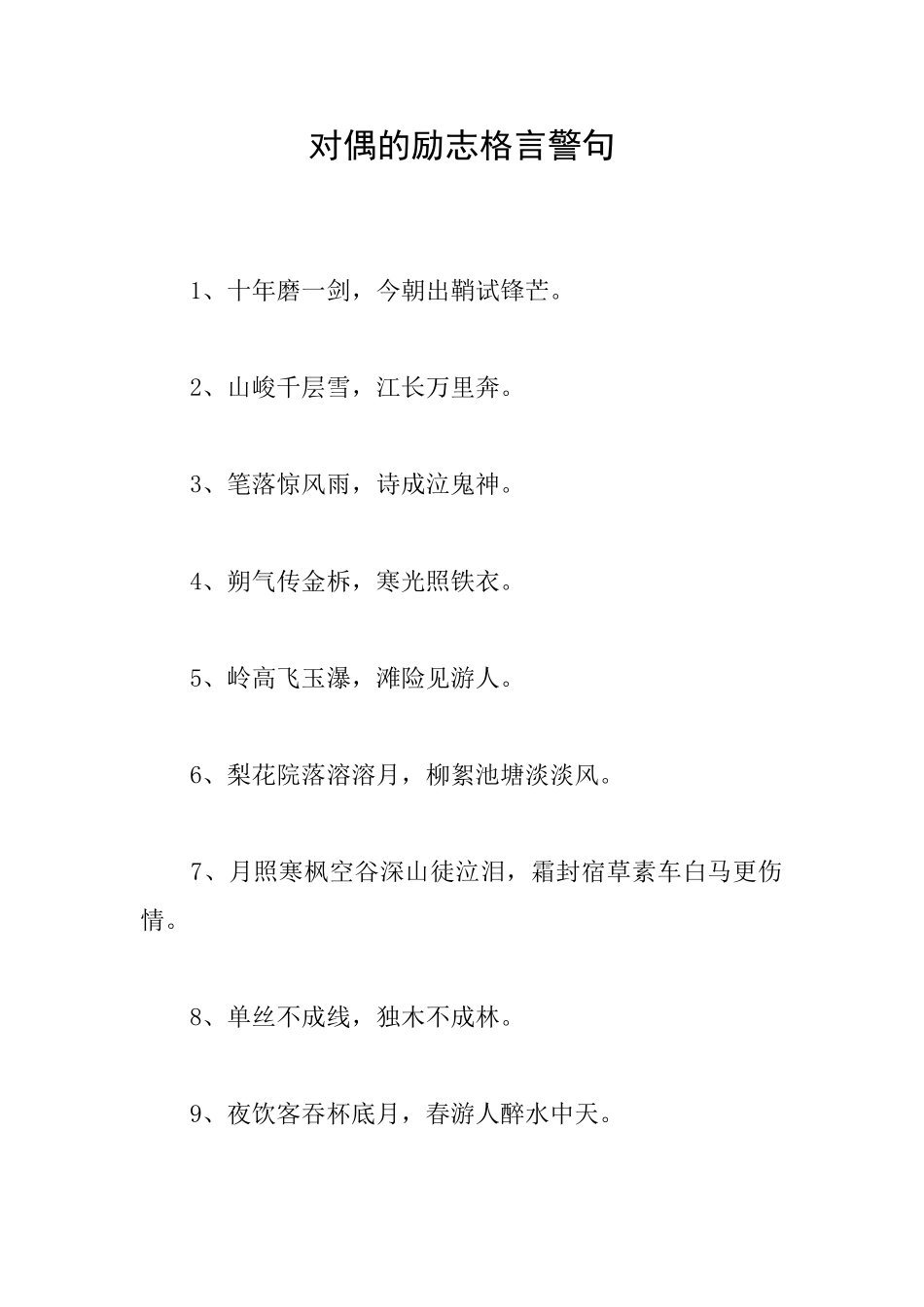 对偶的励志格言警句

1、十年磨一剑，今朝出鞘试锋芒。

2、山峻千层雪，江长万里奔。

3、笔落惊风雨，诗成泣鬼神。

4、朔气传金柝，寒光照铁衣。

5、岭高飞玉瀑，滩险见游人。

6、梨花院落溶溶月，柳絮池塘淡淡风。

7、月照寒枫空谷深山徒泣泪，霜封宿草素车白马更伤情。

8、单丝不成线，独木不成林。

9、夜饮客吞杯底月，春游人醉水中天。